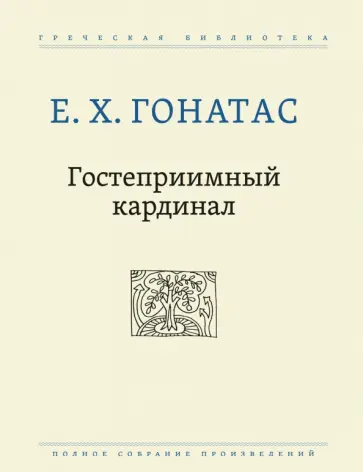 ГРЕЧЕСКАЯ БИБЛИОТЕКА

Е. Х. ГОНАТАС

Гостеприимный кардинал

ПОЛНОЕ СОБРАНИЕ ПРОИЗВЕДЕНИЙ